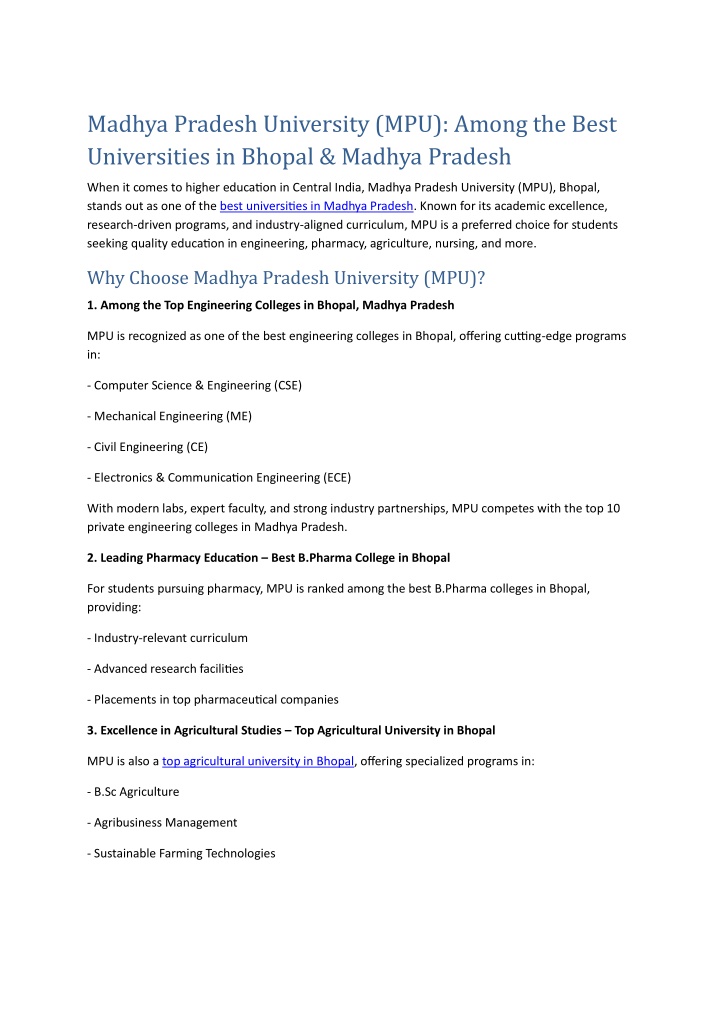 Madhya Pradesh University (MPU): Among the Best Universities in Bhopal & Madhya Pradesh

When it comes to higher education in Central India, Madhya Pradesh University (MPU), Bhopal, stands out as one of the best universities in Madhya Pradesh. Known for its academic excellence, research-driven programs, and industry-aligned curriculum, MPU is a preferred choice for students seeking quality education in engineering, pharmacy, agriculture, nursing, and more.

Why Choose Madhya Pradesh University (MPU)?

1. Among the Top Engineering Colleges in Bhopal, Madhya Pradesh

MPU is recognized as one of the best engineering colleges in Bhopal, offering cutting-edge programs in:

- Computer Science & Engineering (CSE)

- Mechanical Engineering (ME)

- Civil Engineering (CE)

- Electronics & Communication Engineering (ECE)

With modern labs, expert faculty, and strong industry partnerships, MPU competes with the top 10 private engineering colleges in Madhya Pradesh.

2. Leading Pharmacy Education – Best B.Pharma College in Bhopal

For students pursuing pharmacy, MPU is ranked among the best B.Pharma colleges in Bhopal, providing:

- Industry-relevant curriculum

- Advanced research facilities

- Placements in top pharmaceutical companies

3. Excellence in Agricultural Studies – Top Agricultural University in Bhopal

MPU is also a top agricultural university in Bhopal, offering specialized programs in:

- B.Sc Agriculture

- Agribusiness Management

- Sustainable Farming Technologies